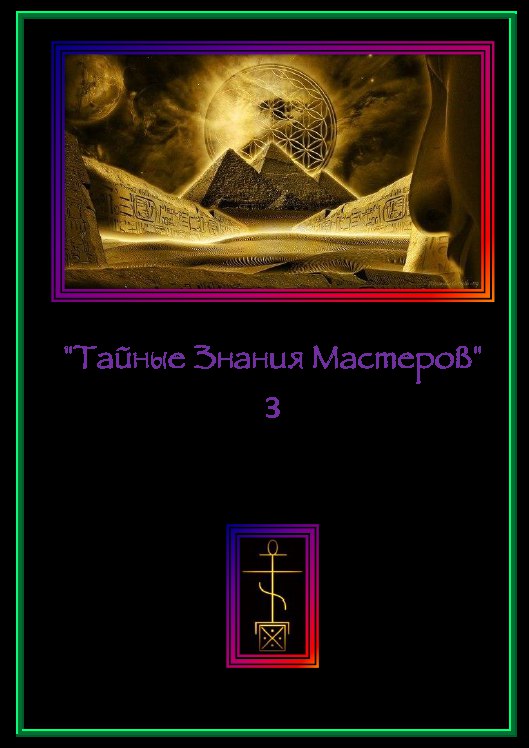 "Тайные Знания Мастеров"
3